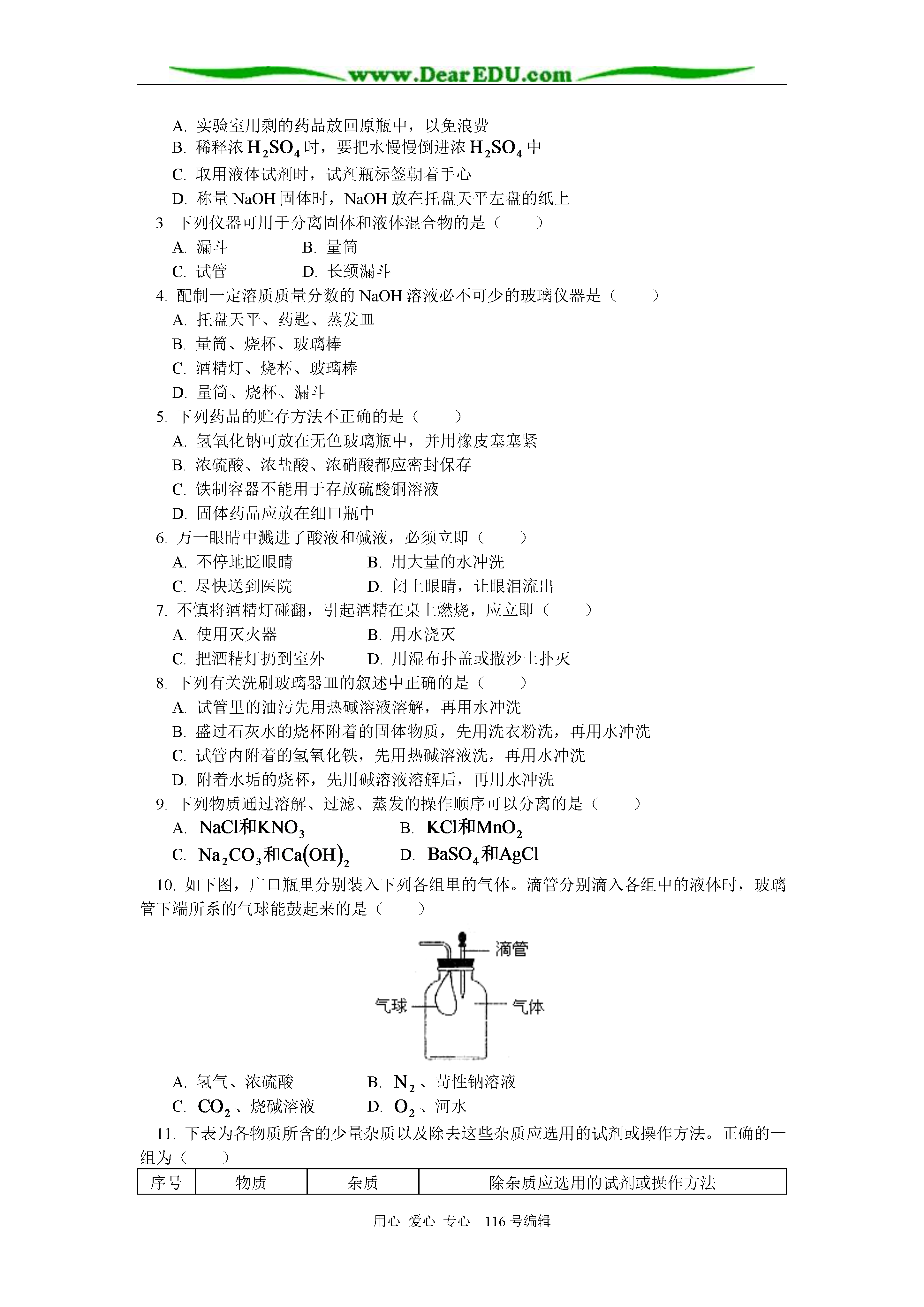 www.DearEDU.com

A. 实验室用剩的药品放回原瓶中，以免浪费
B. 稀释浓 $H_2SO_4$ 时，要把水慢慢倒进浓 $H_2SO_4$ 中
C. 取用液体试剂时，试剂瓶标签朝着手心
D. 称量 NaOH 固体时，NaOH 放在托盘天平左盘的纸上
3. 下列仪器可用于分离固体和液体混合物的是（　　）
A. 漏斗　　B. 量筒
C. 试管　　D. 长颈漏斗
4. 配制一定溶质质量分数的 NaOH 溶液必不可少的玻璃仪器是（　　）
A. 托盘天平、药匙、蒸发皿
B. 量筒、烧杯、玻璃棒
C. 酒精灯、烧杯、玻璃棒
D. 量筒、烧杯、漏斗
5. 下列药品的贮存方法不正确的是（　　）
A. 氢氧化钠可放在无色玻璃瓶中，并用橡皮塞塞紧
B. 浓硫酸、浓盐酸、浓硝酸都应密封保存
C. 铁制容器不能用于存放硫酸铜溶液
D. 固体药品应放在细口瓶中
6. 万一眼睛中溅进了酸液和碱液，必须立即（　　）
A. 不停地眨眼睛　　B. 用大量的水冲洗
C. 尽快送到医院　　D. 闭上眼睛，让眼泪流出
7. 不慎将酒精灯碰翻，引起酒精在桌上燃烧，应立即（　　）
A. 使用灭火器　　B. 用水浇灭
C. 把酒精灯扔到室外　　D. 用湿布扑盖或撒沙土扑灭
8. 下列有关洗刷玻璃器皿的叙述中正确的是（　　）
A. 试管里的油污先用热碱溶液溶解，再用水冲洗
B. 盛过石灰水的烧杯附着的固体物质，先用洗衣粉洗，再用水冲洗
C. 试管内附着的氢氧化铁，先用热碱溶液洗，再用水冲洗
D. 附着水垢的烧杯，先用碱溶液溶解后，再用水冲洗
9. 下列物质通过溶解、过滤、蒸发的操作顺序可以分离的是（　　）
A. $NaCl$和$KNO_3$　　B. $KCl$和$MnO_2$
C. $Na_2CO_3$和$Ca(OH)_2$　　D. $BaSO_4$和$AgCl$
10. 如下图，广口瓶里分别装入下列各组里的气体。滴管分别滴入各组中的液体时，玻璃管下端所系的气球能鼓起来的是（　　）

滴管
气球
气体

A. 氢气、浓硫酸　　B. $N_2$、苛性钠溶液
C. $CO_2$、烧碱溶液　　D. $O_2$、河水
11. 下表为各物质所含的少量杂质以及除去这些杂质应选用的试剂或操作方法。正确的一组为（　　）

| 序号 | 物质 | 杂质 | 除杂质应选用的试剂或操作方法 |
|---|---|---|---|

用心 爱心 专心　116 号编辑